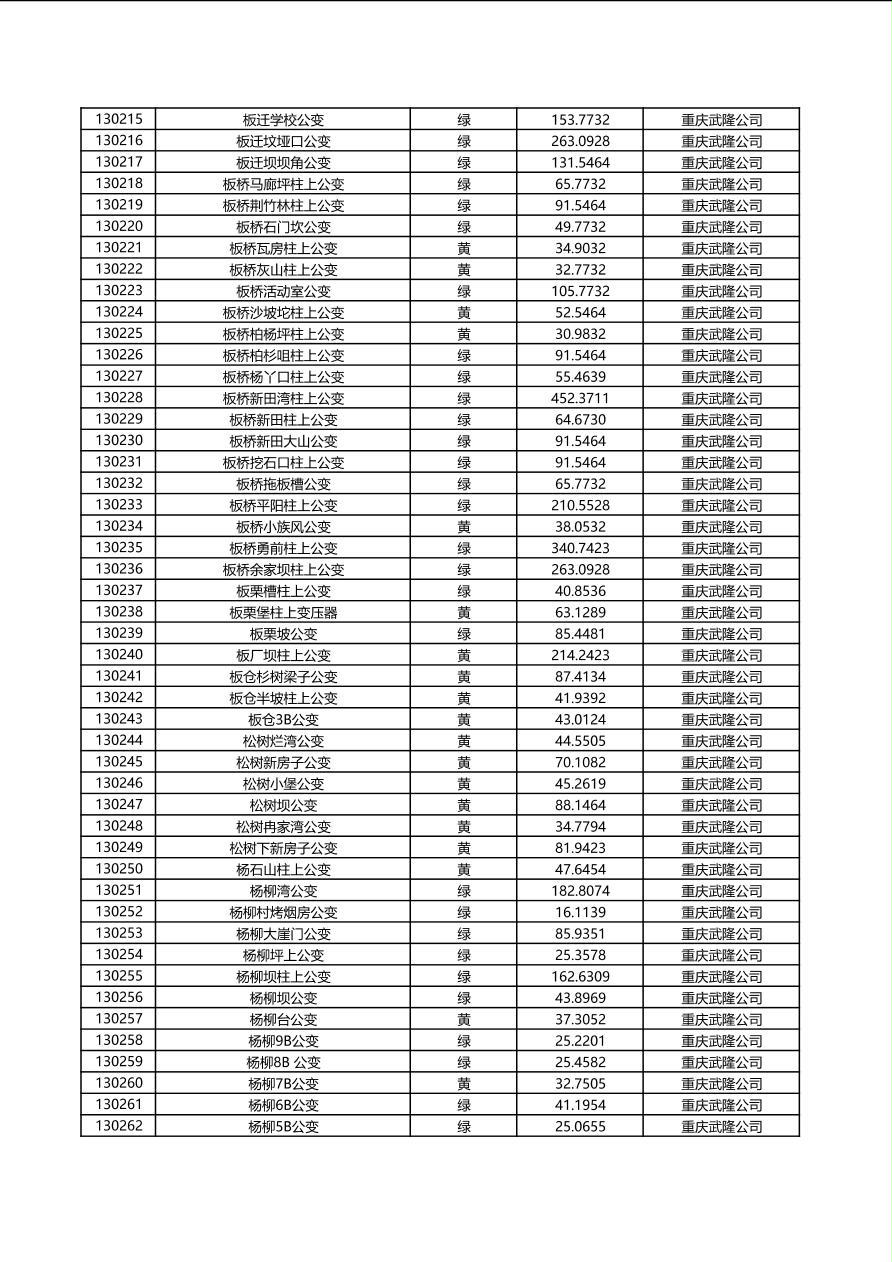 | 130215 | 板迁学校公变 | 绿 | 153.7732 | 重庆武隆公司 |
|---|---|---|---|---|
| 130216 | 板迁坟垭口公变 | 绿 | 263.0928 | 重庆武隆公司 |
| 130217 | 板迁坝坝角公变 | 绿 | 131.5464 | 重庆武隆公司 |
| 130218 | 板桥马廊坪柱上公变 | 绿 | 65.7732 | 重庆武隆公司 |
| 130219 | 板桥荆竹林柱上公变 | 绿 | 91.5464 | 重庆武隆公司 |
| 130220 | 板桥石门坎公变 | 绿 | 49.7732 | 重庆武隆公司 |
| 130221 | 板桥瓦房柱上公变 | 黄 | 34.9032 | 重庆武隆公司 |
| 130222 | 板桥灰山柱上公变 | 黄 | 32.7732 | 重庆武隆公司 |
| 130223 | 板桥活动室公变 | 绿 | 105.7732 | 重庆武隆公司 |
| 130224 | 板桥沙坡坨柱上公变 | 黄 | 52.5464 | 重庆武隆公司 |
| 130225 | 板桥柏杨坪柱上公变 | 黄 | 30.9832 | 重庆武隆公司 |
| 130226 | 板桥柏杉咀柱上公变 | 绿 | 91.5464 | 重庆武隆公司 |
| 130227 | 板桥杨丫口柱上公变 | 绿 | 55.4639 | 重庆武隆公司 |
| 130228 | 板桥新田湾柱上公变 | 绿 | 452.3711 | 重庆武隆公司 |
| 130229 | 板桥新田柱上公变 | 绿 | 64.6730 | 重庆武隆公司 |
| 130230 | 板桥新田大山公变 | 绿 | 91.5464 | 重庆武隆公司 |
| 130231 | 板桥挖石口柱上公变 | 绿 | 91.5464 | 重庆武隆公司 |
| 130232 | 板桥拖板槽公变 | 绿 | 65.7732 | 重庆武隆公司 |
| 130233 | 板桥平阳柱上公变 | 绿 | 210.5528 | 重庆武隆公司 |
| 130234 | 板桥小族风公变 | 黄 | 38.0532 | 重庆武隆公司 |
| 130235 | 板桥勇前柱上公变 | 绿 | 340.7423 | 重庆武隆公司 |
| 130236 | 板桥余家坝柱上公变 | 绿 | 263.0928 | 重庆武隆公司 |
| 130237 | 板栗槽柱上公变 | 绿 | 40.8536 | 重庆武隆公司 |
| 130238 | 板栗堡柱上变压器 | 黄 | 63.1289 | 重庆武隆公司 |
| 130239 | 板栗坡公变 | 绿 | 85.4481 | 重庆武隆公司 |
| 130240 | 板厂坝柱上公变 | 黄 | 214.2423 | 重庆武隆公司 |
| 130241 | 板仓杉树梁子公变 | 黄 | 87.4134 | 重庆武隆公司 |
| 130242 | 板仓半坡柱上公变 | 黄 | 41.9392 | 重庆武隆公司 |
| 130243 | 板仓3B公变 | 黄 | 43.0124 | 重庆武隆公司 |
| 130244 | 松树烂湾公变 | 黄 | 44.5505 | 重庆武隆公司 |
| 130245 | 松树新房子公变 | 黄 | 70.1082 | 重庆武隆公司 |
| 130246 | 松树小堡公变 | 黄 | 45.2619 | 重庆武隆公司 |
| 130247 | 松树坝公变 | 黄 | 88.1464 | 重庆武隆公司 |
| 130248 | 松树冉家湾公变 | 黄 | 34.7794 | 重庆武隆公司 |
| 130249 | 松树下新房子公变 | 黄 | 81.9423 | 重庆武隆公司 |
| 130250 | 杨石山柱上公变 | 黄 | 47.6454 | 重庆武隆公司 |
| 130251 | 杨柳湾公变 | 绿 | 182.8074 | 重庆武隆公司 |
| 130252 | 杨柳村烤烟房公变 | 绿 | 16.1139 | 重庆武隆公司 |
| 130253 | 杨柳大崖门公变 | 绿 | 85.9351 | 重庆武隆公司 |
| 130254 | 杨柳坪上公变 | 绿 | 25.3578 | 重庆武隆公司 |
| 130255 | 杨柳坝柱上公变 | 绿 | 162.6309 | 重庆武隆公司 |
| 130256 | 杨柳坝公变 | 绿 | 43.8969 | 重庆武隆公司 |
| 130257 | 杨柳台公变 | 黄 | 37.3052 | 重庆武隆公司 |
| 130258 | 杨柳9B公变 | 绿 | 25.2201 | 重庆武隆公司 |
| 130259 | 杨柳8B 公变 | 绿 | 25.4582 | 重庆武隆公司 |
| 130260 | 杨柳7B公变 | 黄 | 32.7505 | 重庆武隆公司 |
| 130261 | 杨柳6B公变 | 绿 | 41.1954 | 重庆武隆公司 |
| 130262 | 杨柳5B公变 | 绿 | 25.0655 | 重庆武隆公司 |